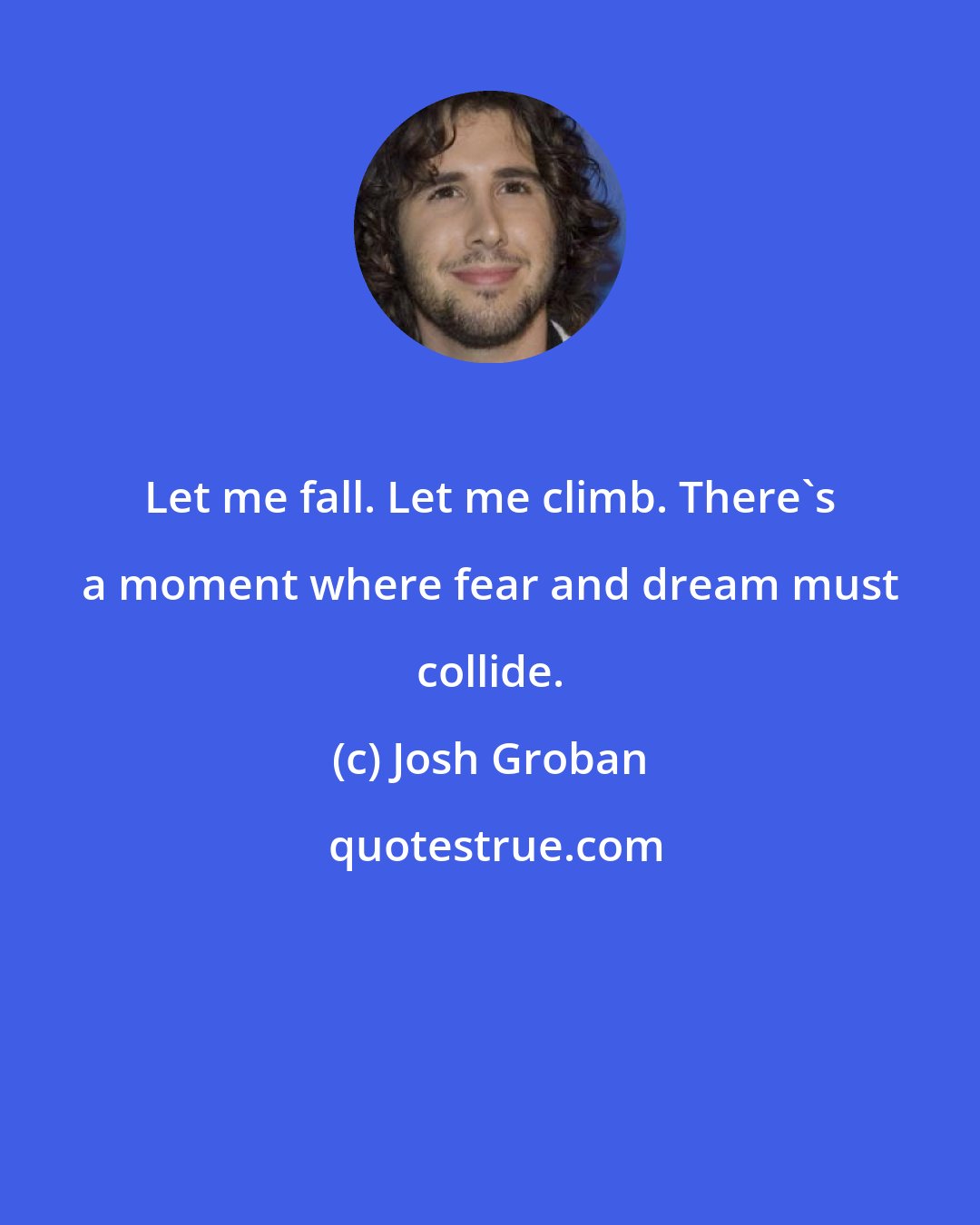 Let me fall. Let me climb. There`s a moment where fear and dream must collide.

(c) Josh Groban

quotestrue.com